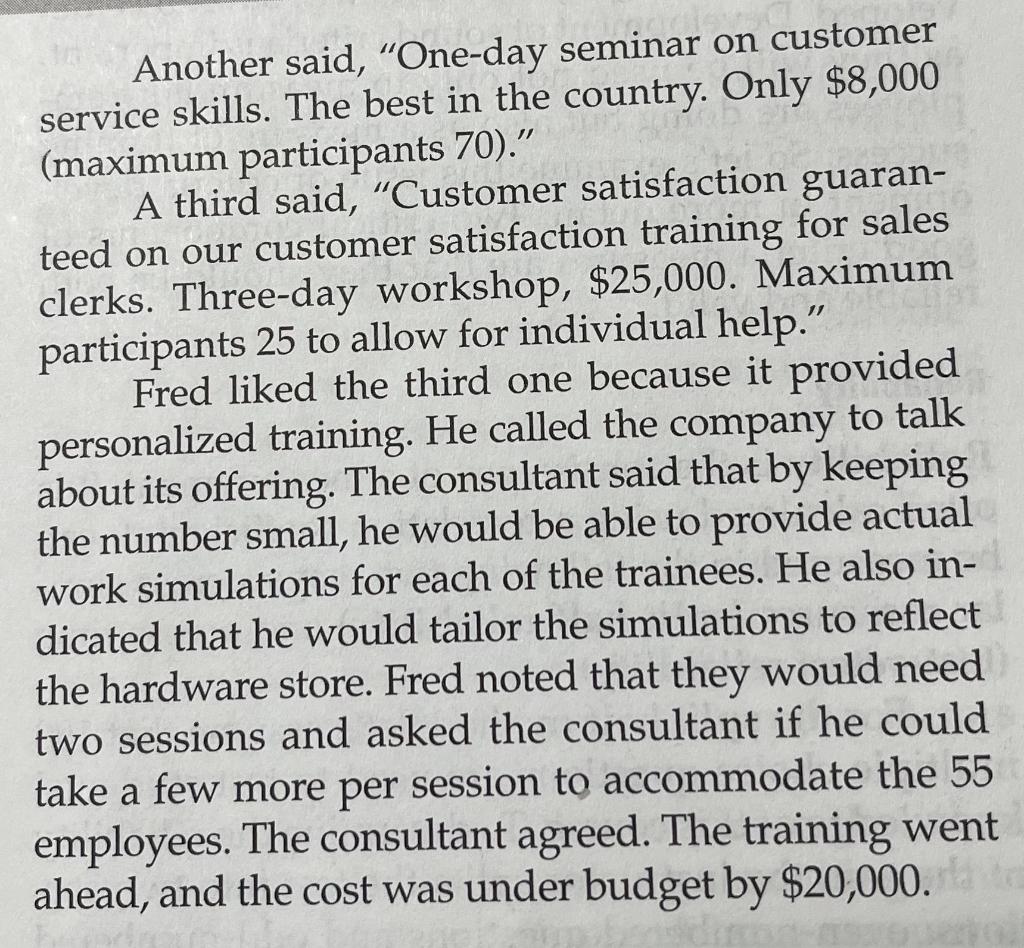 Another said, "One-day seminar on customer service skills. The best in the country. Only $8,000 (maximum participants 70)."

A third said, "Customer satisfaction guaranteed on our customer satisfaction training for sales clerks. Three-day workshop, $25,000. Maximum participants 25 to allow for individual help."

Fred liked the third one because it provided personalized training. He called the company to talk about its offering. The consultant said that by keeping the number small, he would be able to provide actual work simulations for each of the trainees. He also indicated that he would tailor the simulations to reflect the hardware store. Fred noted that they would need two sessions and asked the consultant if he could take a few more per session to accommodate the 55 employees. The consultant agreed. The training went ahead, and the cost was under budget by $20,000.